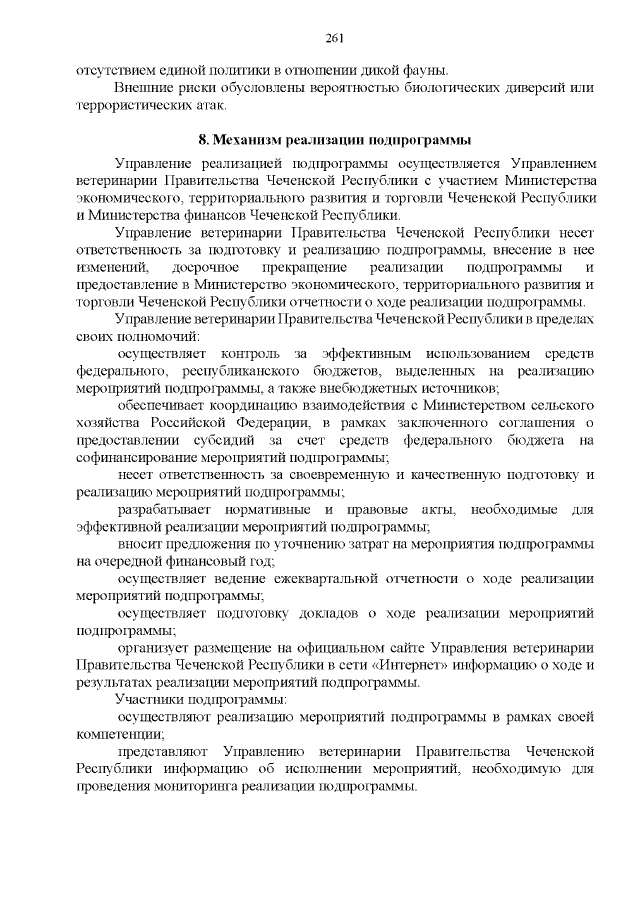 261

отсутствием единой политики в отношении дикой фауны.

Внешние риски обусловлены вероятностью биологических диверсий или террористических атак.

8. Механизм реализации подпрограммы

Управление реализацией подпрограммы осуществляется Управлением ветеринарии Правительства Чеченской Республики с участием Министерства экономического, территориального развития и торговли Чеченской Республики и Министерства финансов Чеченской Республики.

Управление ветеринарии Правительства Чеченской Республики несет ответственность за подготовку и реализацию подпрограммы, внесение в нее изменений, досрочное прекращение реализации подпрограммы и предоставление в Министерство экономического, территориального развития и торговли Чеченской Республики отчетности о ходе реализации подпрограммы.

Управление ветеринарии Правительства Чеченской Республики в пределах своих полномочий:

осуществляет контроль за эффективным использованием средств федерального, республиканского бюджетов, выделенных на реализацию мероприятий подпрограммы, а также внебюджетных источников;

обеспечивает координацию взаимодействия с Министерством сельского хозяйства Российской Федерации, в рамках заключенного соглашения о предоставлении субсидий за счет средств федерального бюджета на софинансирование мероприятий подпрограммы;

несет ответственность за своевременную и качественную подготовку и реализацию мероприятий подпрограммы;

разрабатывает нормативные и правовые акты, необходимые для эффективной реализации мероприятий подпрограммы;

вносит предложения по уточнению затрат на мероприятия подпрограммы на очередной финансовый год;

осуществляет ведение ежеквартальной отчетности о ходе реализации мероприятий подпрограммы;

осуществляет подготовку докладов о ходе реализации мероприятий подпрограммы;

организует размещение на официальном сайте Управления ветеринарии Правительства Чеченской Республики в сети «Интернет» информацию о ходе и результатах реализации мероприятий подпрограммы.

Участники подпрограммы:

осуществляют реализацию мероприятий подпрограммы в рамках своей компетенции;

представляют Управлению ветеринарии Правительства Чеченской Республики информацию об исполнении мероприятий, необходимую для проведения мониторинга реализации подпрограммы.